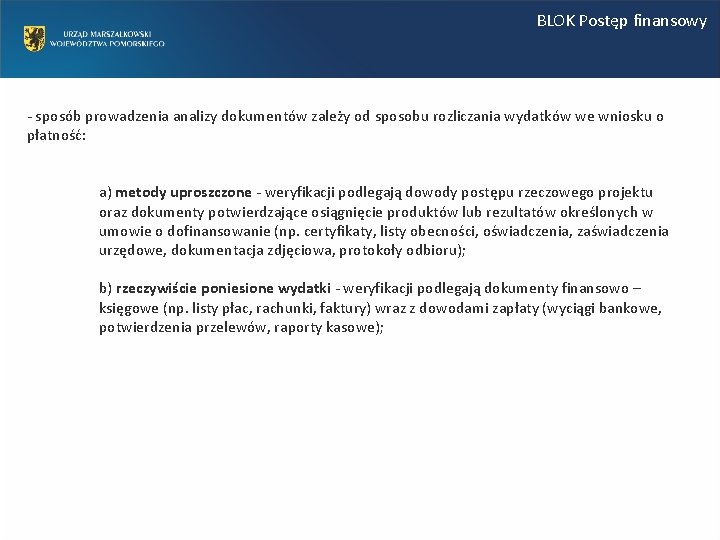 URZĄD MARSZAŁKOWSKI
WOJEWÓDZTWA POMORSKIEGO

BLOK Postęp finansowy

- sposób prowadzenia analizy dokumentów zależy od sposobu rozliczania wydatków we wniosku o płatność:

a) metody uproszczone - weryfikacji podlegają dowody postępu rzeczowego projektu oraz dokumenty potwierdzające osiągnięcie produktów lub rezultatów określonych w umowie o dofinansowanie (np. certyfikaty, listy obecności, oświadczenia, zaświadczenia urzędowe, dokumentacja zdjęciowa, protokoły odbioru);

b) rzeczywiście poniesione wydatki - weryfikacji podlegają dokumenty finansowo – księgowe (np. listy płac, rachunki, faktury) wraz z dowodami zapłaty (wyciągi bankowe, potwierdzenia przelewów, raporty kasowe);